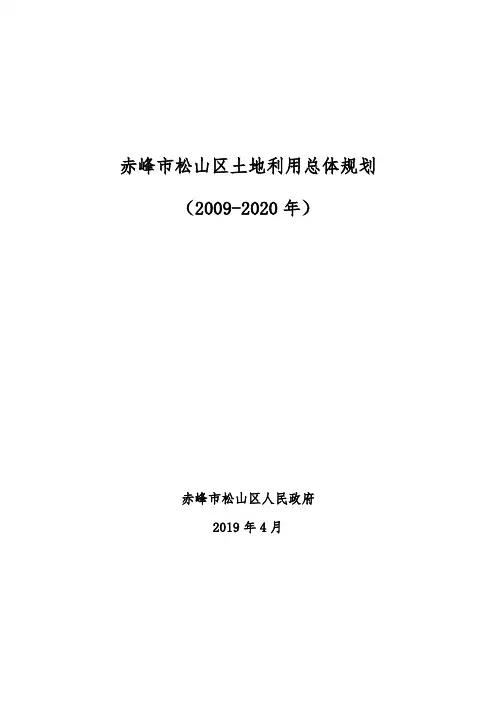 赤峰市松山区土地利用总体规划

（2009-2020年）

赤峰市松山区人民政府

2019年4月